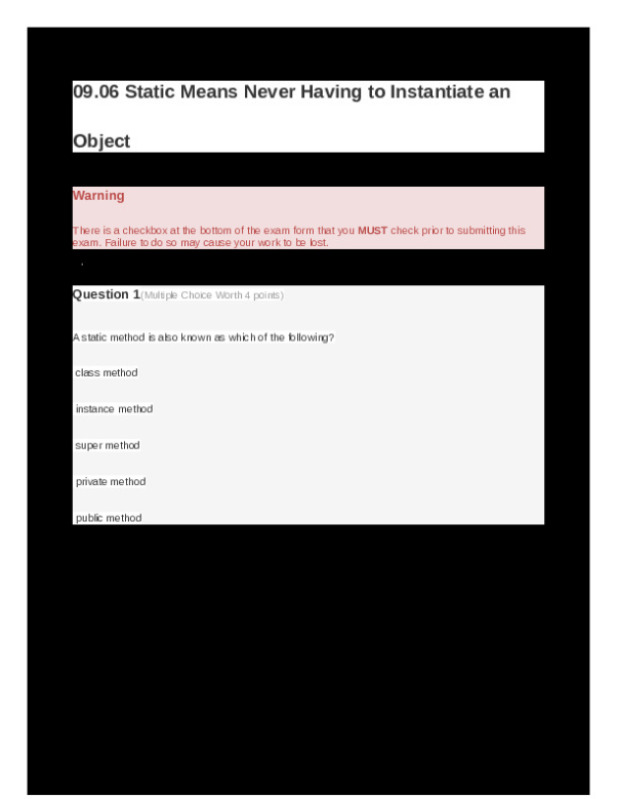 09.06 Static Means Never Having to Instantiate an Object

Warning

There is a checkbox at the bottom of the exam form that you MUST check prior to submitting this exam. Failure to do so may cause your work to be lost.

Question 1(Multiple Choice Worth 4 points)

A static method is also known as which of the following?

class method

instance method

super method

private method

public method